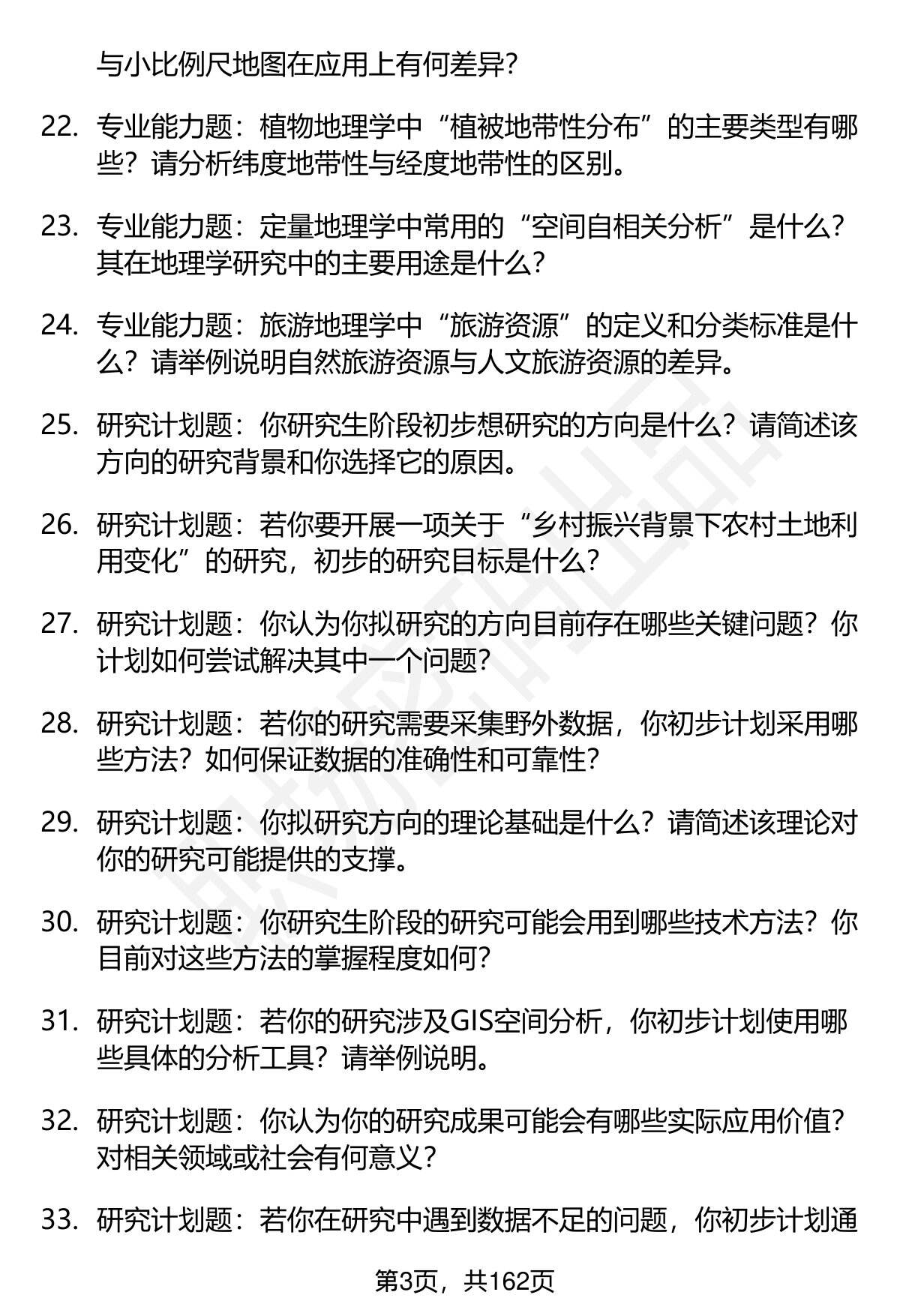 与小比例尺地图在应用上有何差异？

22. 专业能力题：植物地理学中“植被地带性分布”的主要类型有哪些？请分析纬度地带性与经度地带性的区别。

23. 专业能力题：定量地理学中常用的“空间自相关分析”是什么？其在地理学研究中的主要用途是什么？

24. 专业能力题：旅游地理学中“旅游资源”的定义和分类标准是什么？请举例说明自然旅游资源与人文旅游资源的差异。

25. 研究计划题：你研究生阶段初步想研究的方向是什么？请简述该方向的研究背景和你选择它的原因。

26. 研究计划题：若你要开展一项关于“乡村振兴背景下农村土地利用变化”的研究，初步的研究目标是什么？

27. 研究计划题：你认为你拟研究的方向目前存在哪些关键问题？你计划如何尝试解决其中一个问题？

28. 研究计划题：若你的研究需要采集野外数据，你初步计划采用哪些方法？如何保证数据的准确性和可靠性？

29. 研究计划题：你拟研究方向的理论基础是什么？请简述该理论对你的研究可能提供的支撑。

30. 研究计划题：你研究生阶段的研究可能会用到哪些技术方法？你目前对这些方法的掌握程度如何？

31. 研究计划题：若你的研究涉及GIS空间分析，你初步计划使用哪些具体的分析工具？请举例说明。

32. 研究计划题：你认为你的研究成果可能会有哪些实际应用价值？对相关领域或社会有何意义？

33. 研究计划题：若你在研究中遇到数据不足的问题，你初步计划通

第3页，共162页